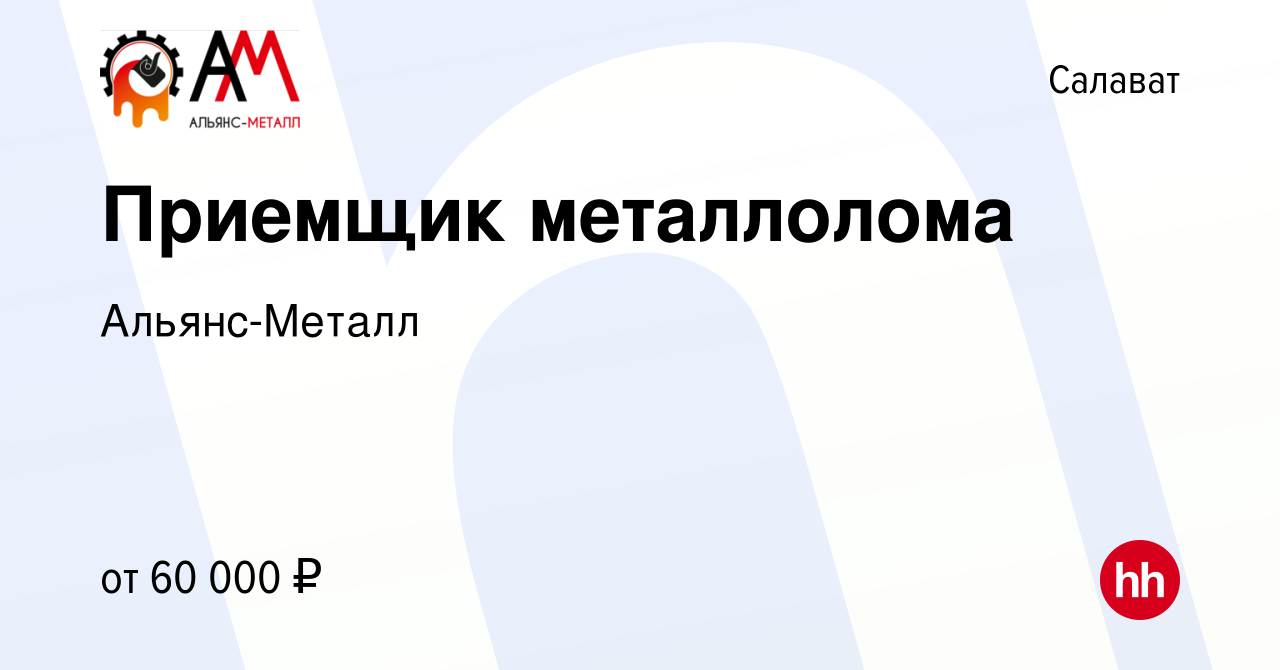 АМ
АЛЬЯНС-МЕТАЛЛ

Салават

Приемщик металлолома

Альянс-Металл

от 60 000 ₽

hh